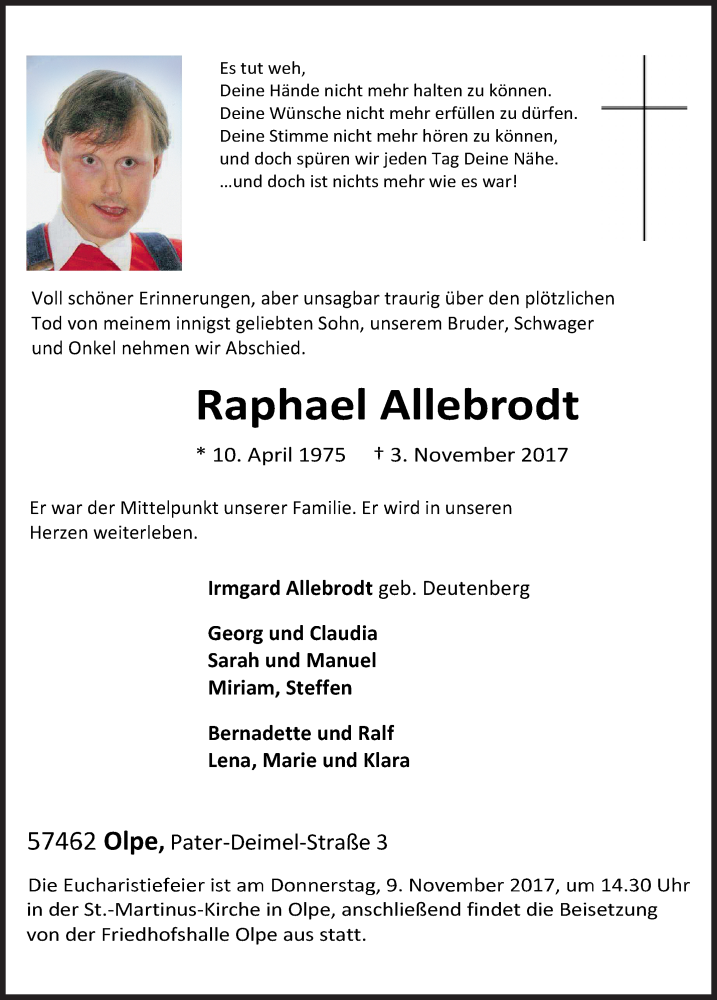 Es tut weh,
Deine Hände nicht mehr halten zu können.
Deine Wünsche nicht mehr erfüllen zu dürfen.
Deine Stimme nicht mehr hören zu können,
und doch spüren wir jeden Tag Deine Nähe.
...und doch ist nichts mehr wie es war!

Voll schöner Erinnerungen, aber unsagbar traurig über den plötzlichen Tod von meinem innigst geliebten Sohn, unserem Bruder, Schwager und Onkel nehmen wir Abschied.

Raphael Allebrodt

* 10. April 1975 † 3. November 2017

Er war der Mittelpunkt unserer Familie. Er wird in unseren Herzen weiterleben.

Irmgard Allebrodt geb. Deutenberg

Georg und Claudia
Sarah und Manuel
Miriam, Steffen

Bernadette und Ralf
Lena, Marie und Klara

57462 Olpe, Pater-Deimel-Straße 3

Die Eucharistiefeier ist am Donnerstag, 9. November 2017, um 14.30 Uhr in der St.-Martinus-Kirche in Olpe, anschließend findet die Beisetzung von der Friedhofshalle Olpe aus statt.